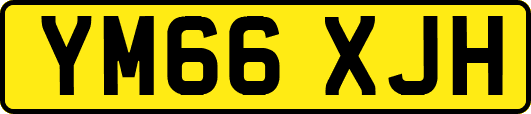 YM66 XJH